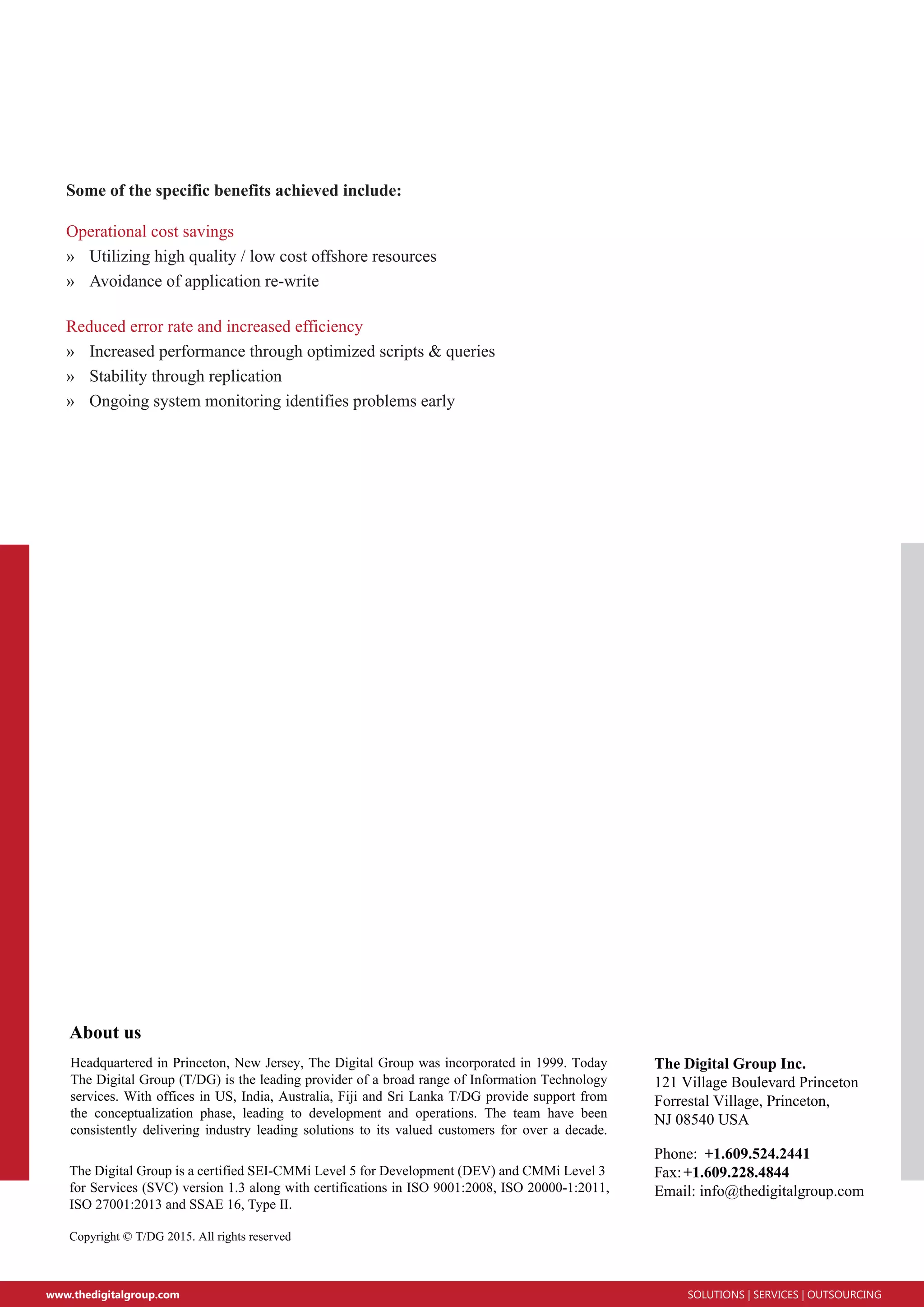 Some of the specific benefits achieved include:

Operational cost savings
» Utilizing high quality / low cost offshore resources
» Avoidance of application re-write

Reduced error rate and increased efficiency
» Increased performance through optimized scripts & queries
» Stability through replication
» Ongoing system monitoring identifies problems early

About us

Headquartered in Princeton, New Jersey, The Digital Group was incorporated in 1999. Today The Digital Group (T/DG) is the leading provider of a broad range of Information Technology services. With offices in US, India, Australia, Fiji and Sri Lanka T/DG provide support from the conceptualization phase, leading to development and operations. The team have been consistently delivering industry leading solutions to its valued customers for over a decade.

The Digital Group is a certified SEI-CMMi Level 5 for Development (DEV) and CMMi Level 3 for Services (SVC) version 1.3 along with certifications in ISO 9001:2008, ISO 20000-1:2011, ISO 27001:2013 and SSAE 16, Type II.

Copyright © T/DG 2015. All rights reserved

The Digital Group Inc.
121 Village Boulevard Princeton
Forrestal Village, Princeton,
NJ 08540 USA

Phone: +1.609.524.2441
Fax: +1.609.228.4844
Email: info@thedigitalgroup.com

www.thedigitalgroup.com
SOLUTIONS | SERVICES | OUTSOURCING